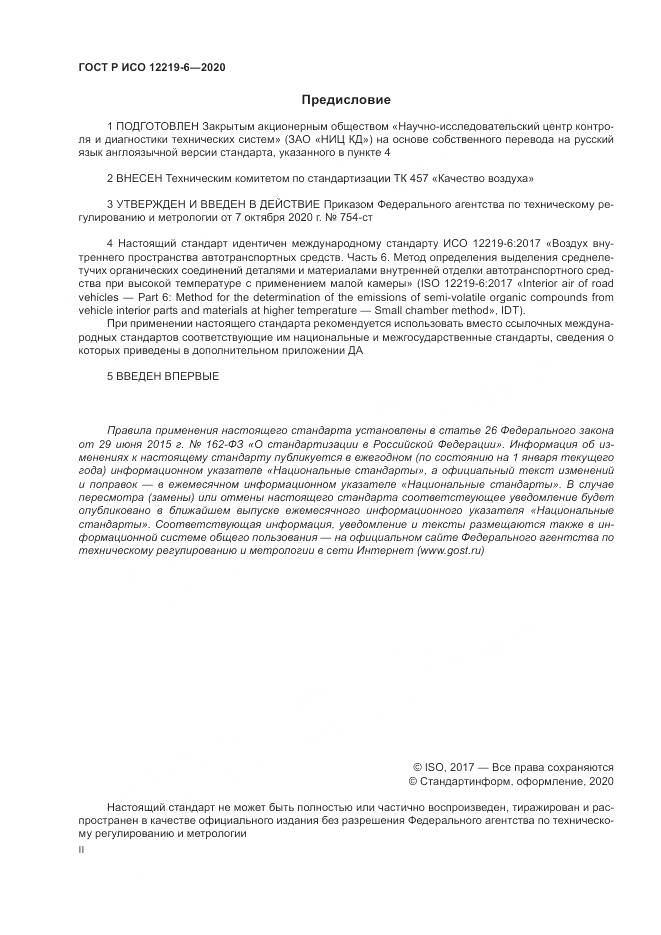 ГОСТ Р ИСО 12219-6—2020

Предисловие

1 ПОДГОТОВЛЕН Закрытым акционерным обществом «Научно-исследовательский центр контроля и диагностики технических систем» (ЗАО «НИЦ КД») на основе собственного перевода на русский язык англоязычной версии стандарта, указанного в пункте 4

2 ВНЕСЕН Техническим комитетом по стандартизации ТК 457 «Качество воздуха»

3 УТВЕРЖДЕН И ВВЕДЕН В ДЕЙСТВИЕ Приказом Федерального агентства по техническому регулированию и метрологии от 7 октября 2020 г. № 754-ст

4 Настоящий стандарт идентичен международному стандарту ИСО 12219-6:2017 «Воздух внутреннего пространства автотранспортных средств. Часть 6. Метод определения выделения среднелетучих органических соединений деталями и материалами внутренней отделки автотранспортного средства при высокой температуре с применением малой камеры» (ISO 12219-6:2017 «Interior air of road vehicles — Part 6: Method for the determination of the emissions of semi-volatile organic compounds from vehicle interior parts and materials at higher temperature — Small chamber method», IDT).

При применении настоящего стандарта рекомендуется использовать вместо ссылочных международных стандартов соответствующие им национальные и межгосударственные стандарты, сведения о которых приведены в дополнительном приложении ДА

5 ВВЕДЕН ВПЕРВЫЕ

Правила применения настоящего стандарта установлены в статье 26 Федерального закона от 29 июня 2015 г. № 162-ФЗ «О стандартизации в Российской Федерации». Информация об изменениях к настоящему стандарту публикуется в ежегодном (по состоянию на 1 января текущего года) информационном указателе «Национальные стандарты», а официальный текст изменений и поправок — в ежемесячном информационном указателе «Национальные стандарты». В случае пересмотра (замены) или отмены настоящего стандарта соответствующее уведомление будет опубликовано в ближайшем выпуске ежемесячного информационного указателя «Национальные стандарты». Соответствующая информация, уведомление и тексты размещаются также в информационной системе общего пользования — на официальном сайте Федерального агентства по техническому регулированию и метрологии в сети Интернет (www.gost.ru)

© ISO, 2017 — Все права сохраняются
© Стандартинформ, оформление, 2020

Настоящий стандарт не может быть полностью или частично воспроизведен, тиражирован и распространен в качестве официального издания без разрешения Федерального агентства по техническому регулированию и метрологии

II